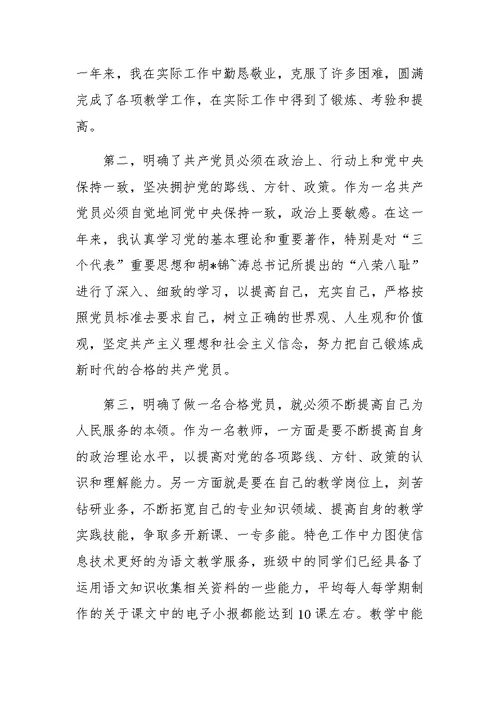 一年来，我在实际工作中勤恳敬业，克服了许多困难，圆满完成了各项教学工作，在实际工作中得到了锻炼、考验和提高。

第二，明确了共产党员必须在政治上、行动上和党中央保持一致，坚决拥护党的路线、方针、政策。作为一名共产党员必须自觉地同党中央保持一致，政治上要敏感。在这一年来，我认真学习党的基本理论和重要著作，特别是对“三个代表”重要思想和胡*锦~涛总书记所提出的“八荣八耻”进行了深入、细致的学习，以提高自己，充实自己，严格按照党员标准去要求自己，树立正确的世界观、人生观和价值观，坚定共产主义理想和社会主义信念，努力把自己锻炼成新时代的合格的共产党员。

第三，明确了做一名合格党员，就必须不断提高自己为人民服务的本领。作为一名教师，一方面是要不断提高自身的政治理论水平，以提高对党的各项路线、方针、政策的认识和理解能力。另一方面就是要在自己的教学岗位上，刻苦钻研业务，不断拓宽自己的专业知识领域、提高自身的教学实践技能，争取多开新课、一专多能。特色工作中力图使信息技术更好的为语文教学服务，班级中的同学们已经具备了运用语文知识收集相关资料的一些能力，平均每人每学期制作的关于课文中的电子小报都能达到10课左右。教学中能